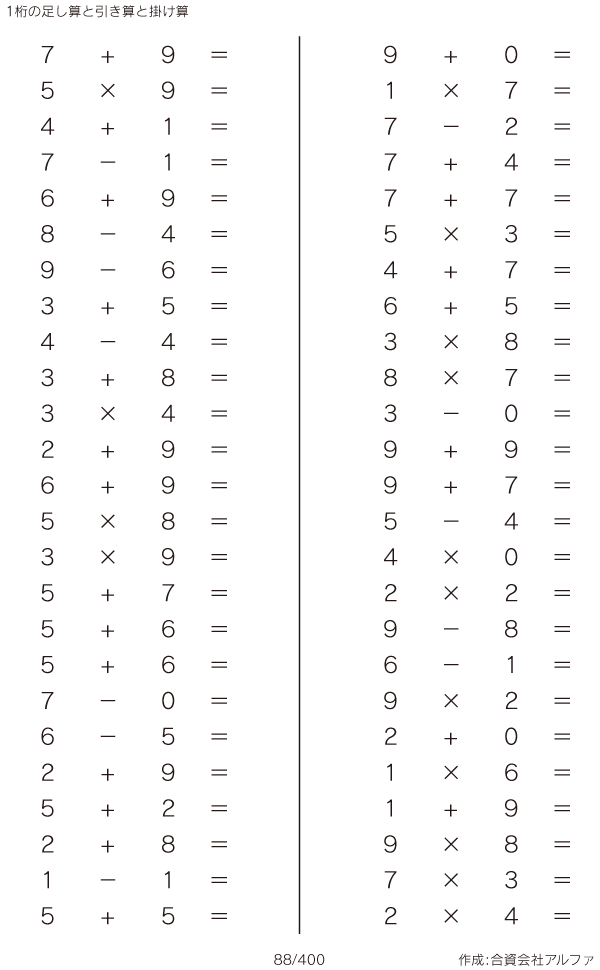 1桁の足し算と引き算と掛け算

$7 + 9 =$
$5 \times 9 =$
$4 + 1 =$
$7 - 1 =$
$6 + 9 =$
$8 - 4 =$
$9 - 6 =$
$3 + 5 =$
$4 - 4 =$
$3 + 8 =$
$3 \times 4 =$
$2 + 9 =$
$6 + 9 =$
$5 \times 8 =$
$3 \times 9 =$
$5 + 7 =$
$5 + 6 =$
$5 + 6 =$
$7 - 0 =$
$6 - 5 =$
$2 + 9 =$
$5 + 2 =$
$2 + 8 =$
$1 - 1 =$
$5 + 5 =$

$9 + 0 =$
$1 \times 7 =$
$7 - 2 =$
$7 + 4 =$
$7 + 7 =$
$5 \times 3 =$
$4 + 7 =$
$6 + 5 =$
$3 \times 8 =$
$8 \times 7 =$
$3 - 0 =$
$9 + 9 =$
$9 + 7 =$
$5 - 4 =$
$4 \times 0 =$
$2 \times 2 =$
$9 - 8 =$
$6 - 1 =$
$9 \times 2 =$
$2 + 0 =$
$1 \times 6 =$
$1 + 9 =$
$9 \times 8 =$
$7 \times 3 =$
$2 \times 4 =$

88/400

作成:合資会社アルファ